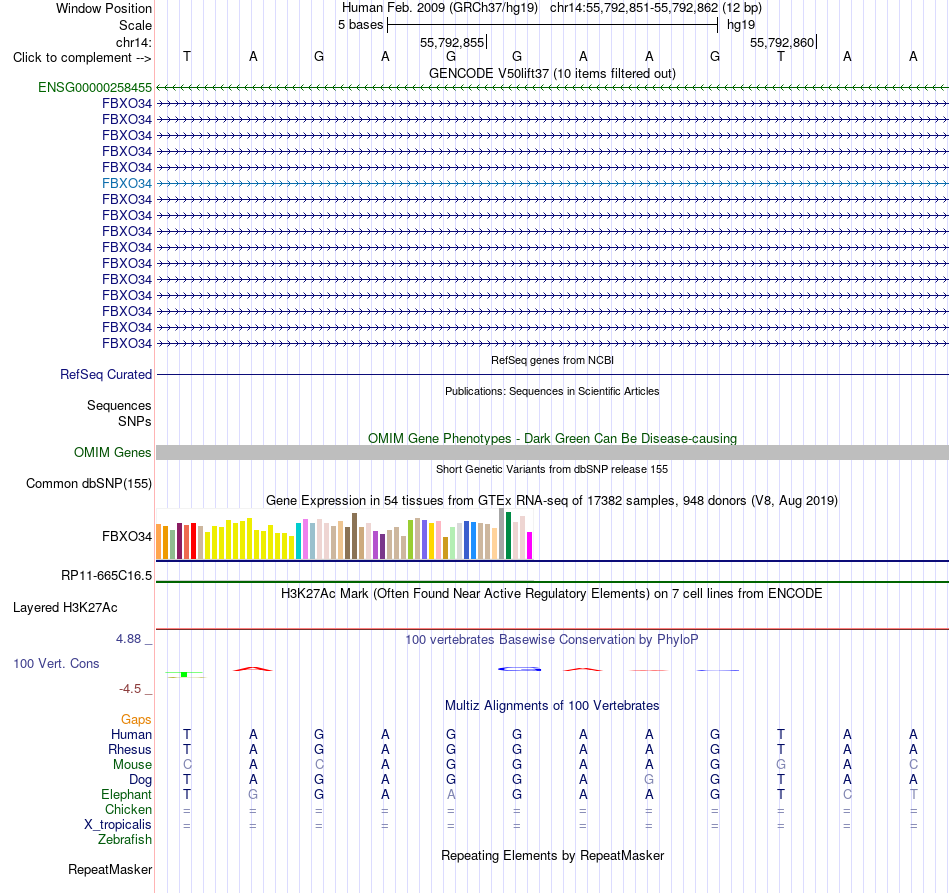 Window Position Human Feb. 2009 (GRCh37/hg19) chr14:55,792,851-55,792,862 (12 bp)
Scale 5 bases hg19
chr14: 55,792,855 55,792,860
Click to complement --> T A G A G G A A G T A A
GENCODE V50lift37 (10 items filtered out)
ENSG00000258455
FBXO34
FBXO34
FBXO34
FBXO34
FBXO34
FBXO34
FBXO34
FBXO34
FBXO34
FBXO34
FBXO34
FBXO34
FBXO34
FBXO34
FBXO34
FBXO34
RefSeq genes from NCBI
RefSeq Curated
Publications: Sequences in Scientific Articles
Sequences
SNPs
OMIM Gene Phenotypes - Dark Green Can Be Disease-causing
OMIM Genes
Short Genetic Variants from dbSNP release 155
Common dbSNP(155)
Gene Expression in 54 tissues from GTEx RNA-seq of 17382 samples, 948 donors (V8, Aug 2019)
FBXO34
RP11-665C16.5
H3K27Ac Mark (Often Found Near Active Regulatory Elements) on 7 cell lines from ENCODE
Layered H3K27Ac
4.88 _
100 vertebrates Basewise Conservation by PhyloP
100 Vert. Cons
-4.5 _
Multiz Alignments of 100 Vertebrates
Gaps
Human T A G A G G A A G T A A
Rhesus T A G A G G A A G T A A
Mouse C A C A G G A A G G A C
Dog T A G A G G A G G T A A
Elephant T G G A A G A A G T C T
Chicken = = = = = = = = = = = =
X_tropicalis = = = = = = = = = = = =
Zebrafish
Repeating Elements by RepeatMasker
RepeatMasker